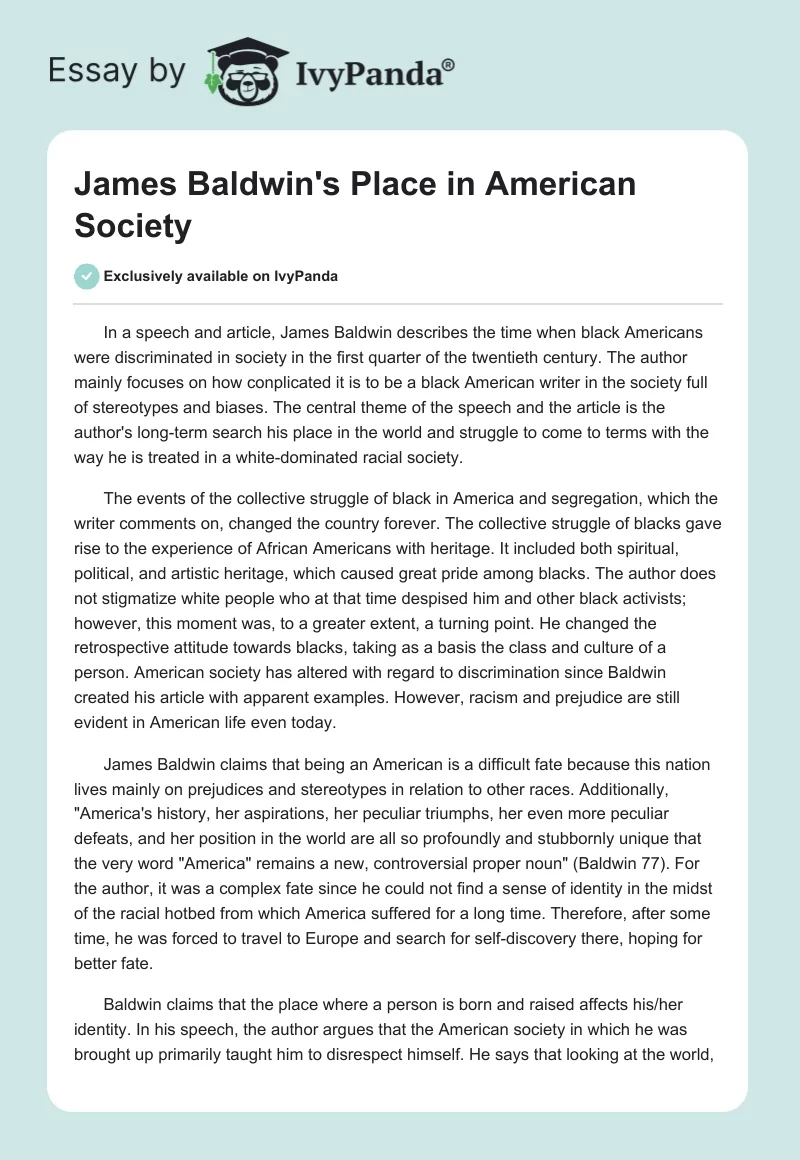 Essay by IvyPanda®

James Baldwin's Place in American Society

Exclusively available on IvyPanda

In a speech and article, James Baldwin describes the time when black Americans were discriminated in society in the first quarter of the twentieth century. The author mainly focuses on how conplicated it is to be a black American writer in the society full of stereotypes and biases. The central theme of the speech and the article is the author's long-term search his place in the world and struggle to come to terms with the way he is treated in a white-dominated racial society.

The events of the collective struggle of black in America and segregation, which the writer comments on, changed the country forever. The collective struggle of blacks gave rise to the experience of African Americans with heritage. It included both spiritual, political, and artistic heritage, which caused great pride among blacks. The author does not stigmatize white people who at that time despised him and other black activists; however, this moment was, to a greater extent, a turning point. He changed the retrospective attitude towards blacks, taking as a basis the class and culture of a person. American society has altered with regard to discrimination since Baldwin created his article with apparent examples. However, racism and prejudice are still evident in American life even today.

James Baldwin claims that being an American is a difficult fate because this nation lives mainly on prejudices and stereotypes in relation to other races. Additionally, "America's history, her aspirations, her peculiar triumphs, her even more peculiar defeats, and her position in the world are all so profoundly and stubbornly unique that the very word "America" remains a new, controversial proper noun" (Baldwin 77). For the author, it was a complex fate since he could not find a sense of identity in the midst of the racial hotbed from which America suffered for a long time. Therefore, after some time, he was forced to travel to Europe and search for self-discovery there, hoping for better fate.

Baldwin claims that the place where a person is born and raised affects his/her identity. In his speech, the author argues that the American society in which he was brought up primarily taught him to disrespect himself. He says that looking at the world,